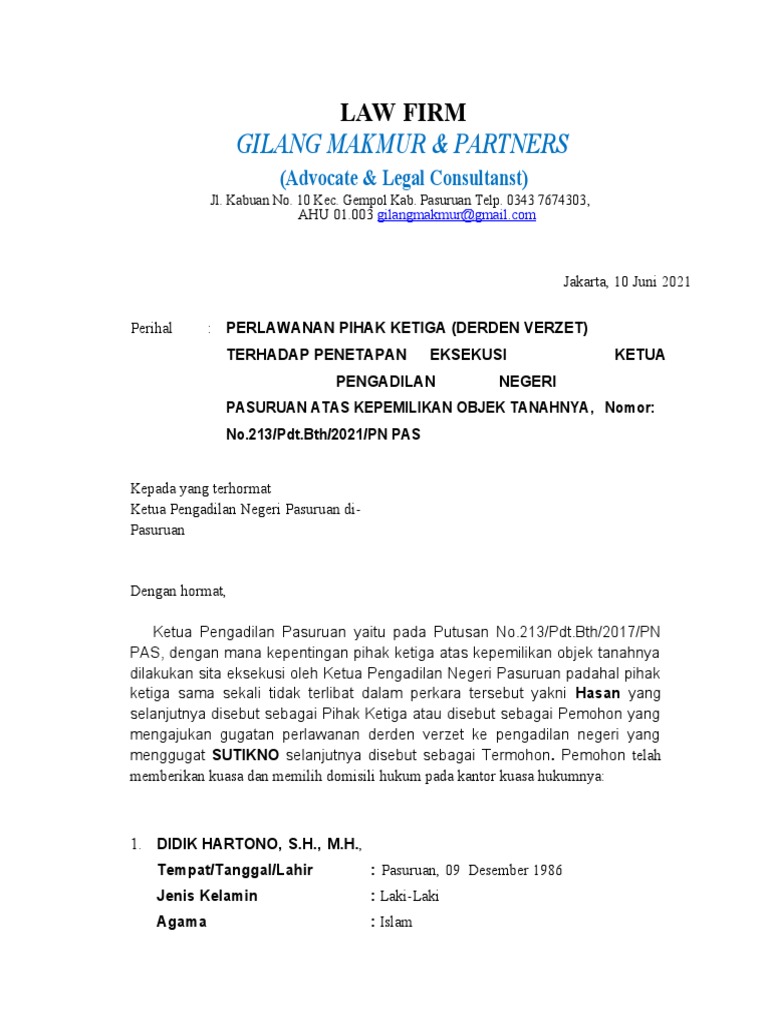 LAW FIRM
GILANG MAKMUR & PARTNERS
(Advocate & Legal Consultanst)
Jl. Kabuan No. 10 Kec. Gempol Kab. Pasuruan Telp. 0343 7674303,
AHU 01.003 gilangmakmur@gmail.com

Jakarta, 10 Juni 2021

Perihal : PERLAWANAN PIHAK KETIGA (DERDEN VERZET) TERHADAP PENETAPAN EKSEKUSI KETUA PENGADILAN NEGERI PASURUAN ATAS KEPEMILIKAN OBJEK TANAHNYA, Nomor: No.213/Pdt.Bth/2021/PN PAS

Kepada yang terhormat
Ketua Pengadilan Negeri Pasuruan di-
Pasuruan

Dengan hormat,

Ketua Pengadilan Pasuruan yaitu pada Putusan No.213/Pdt.Bth/2017/PN PAS, dengan mana kepentingan pihak ketiga atas kepemilikan objek tanahnya dilakukan sita eksekusi oleh Ketua Pengadilan Negeri Pasuruan padahal pihak ketiga sama sekali tidak terlibat dalam perkara tersebut yakni Hasan yang selanjutnya disebut sebagai Pihak Ketiga atau disebut sebagai Pemohon yang mengajukan gugatan perlawanan derden verzet ke pengadilan negeri yang menggugat SUTIKNO selanjutnya disebut sebagai Termohon. Pemohon telah memberikan kuasa dan memilih domisili hukum pada kantor kuasa hukumnya:

1. DIDIK HARTONO, S.H., M.H.,
Tempat/Tanggal/Lahir : Pasuruan, 09 Desember 1986
Jenis Kelamin : Laki-Laki
Agama : Islam